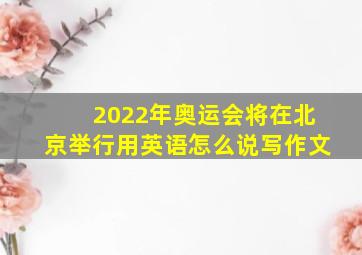 2022年奥运会将在北京举行用英语怎么说写作文